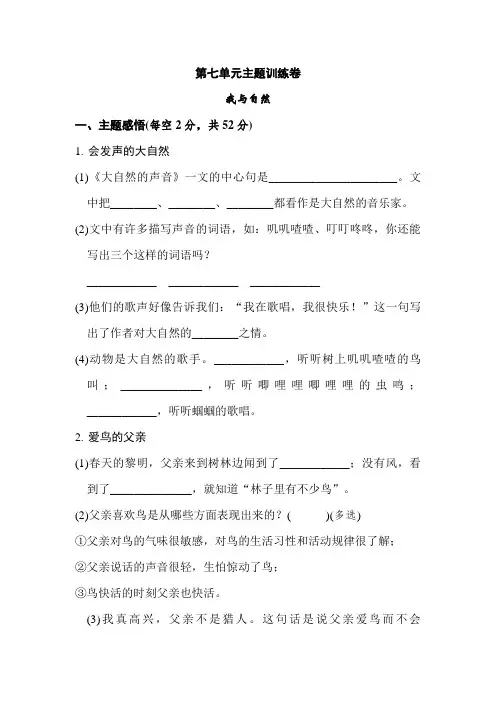 第七单元主题训练卷

我与自然

一、主题感悟(每空 2 分，共 52 分)

1. 会发声的大自然

(1)《大自然的声音》一文的中心句是______________________。文中把________、________、________都看作是大自然的音乐家。

(2)文中有许多描写声音的词语，如：叽叽喳喳、叮叮咚咚，你还能写出三个这样的词语吗？

____________ ____________ ____________

(3)他们的歌声好像告诉我们：“我在歌唱，我很快乐！”这一句写出了作者对大自然的________之情。

(4)动物是大自然的歌手。____________，听听树上叽叽喳喳的鸟叫；______________，听听唧哩哩唧哩哩的虫鸣；____________，听听蝈蝈的歌唱。

2. 爱鸟的父亲

(1)春天的黎明，父亲来到树林边闻到了____________；没有风，看到了______________，就知道“林子里有不少鸟”。

(2)父亲喜欢鸟是从哪些方面表现出来的？(　　)(多选)

①父亲对鸟的气味很敏感，对鸟的生活习性和活动规律很了解；

②父亲说话的声音很轻，生怕惊动了鸟；

③鸟快活的时刻父亲也快活。

(3)我真高兴，父亲不是猎人。这句话是说父亲爱鸟而不会